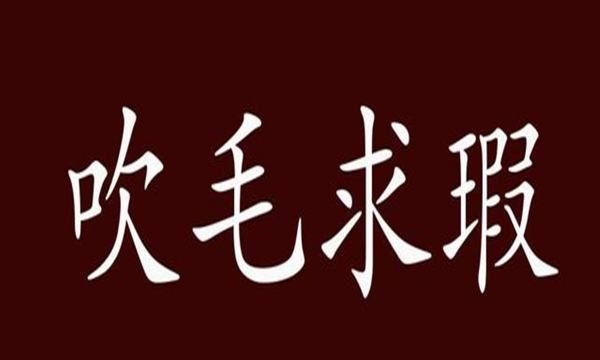 吹毛求瑕